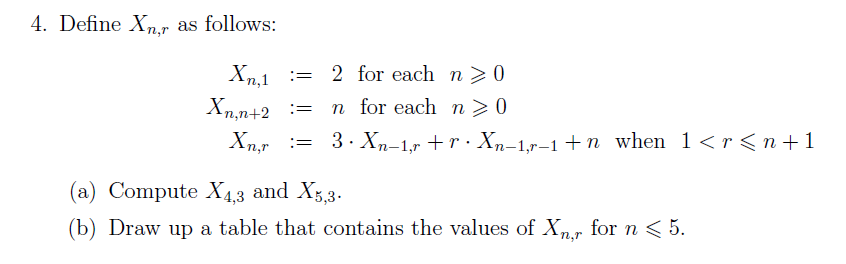 4. Define $X_{n,r}$ as follows:

$X_{n,1} := 2$ for each $n \geqslant 0$
$X_{n,n+2} := n$ for each $n \geqslant 0$
$X_{n,r} := 3 \cdot X_{n-1,r} + r \cdot X_{n-1,r-1} + n$ when $1 < r \leqslant n+1$

(a) Compute $X_{4,3}$ and $X_{5,3}$.

(b) Draw up a table that contains the values of $X_{n,r}$ for $n \leqslant 5$.